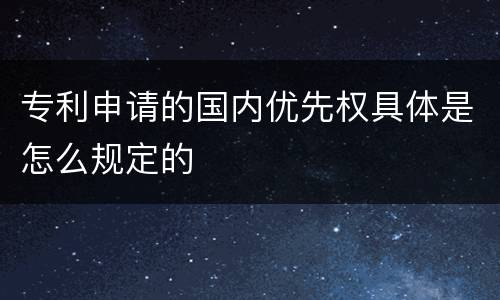 专利申请的国内优先权具体是怎么规定的